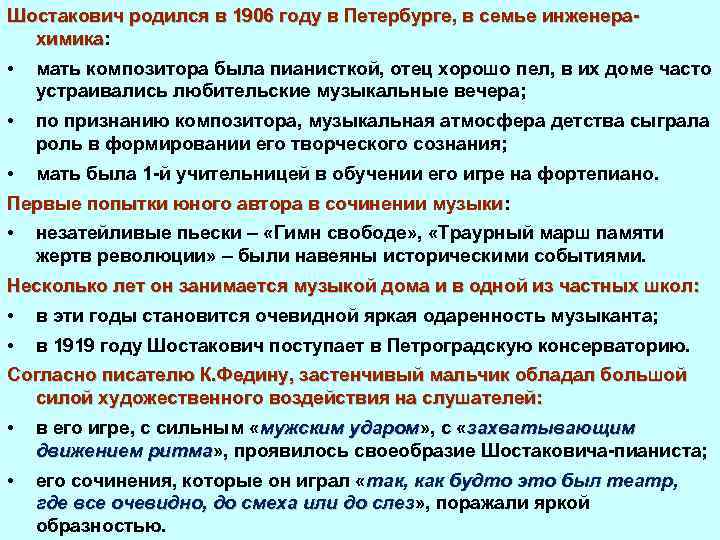 Шостакович родился в 1906 году в Петербурге, в семье инженера-химика:

• мать композитора была пианисткой, отец хорошо пел, в их доме часто устраивались любительские музыкальные вечера;

• по признанию композитора, музыкальная атмосфера детства сыграла роль в формировании его творческого сознания;

• мать была 1-й учительницей в обучении его игре на фортепиано.

Первые попытки юного автора в сочинении музыки:

• незатейливые пьески – «Гимн свободе», «Траурный марш памяти жертв революции» – были навеяны историческими событиями.

Несколько лет он занимается музыкой дома и в одной из частных школ:

• в эти годы становится очевидной яркая одаренность музыканта;

• в 1919 году Шостакович поступает в Петроградскую консерваторию.

Согласно писателю К.Федину, застенчивый мальчик обладал большой силой художественного воздействия на слушателей:

• в его игре, с сильным «мужским ударом», с «захватывающим движением ритма», проявилось своеобразие Шостаковича-пианиста;

• его сочинения, которые он играл «так, как будто это был театр, где все очевидно, до смеха или до слез», поражали яркой образностью.